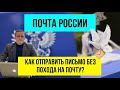 ПОЧТА РОССИИ

КАК ОТПРАВИТЬ ПИСЬМО БЕЗ ПОХОДА НА ПОЧТУ?